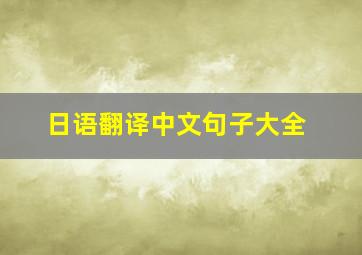 日语翻译中文句子大全